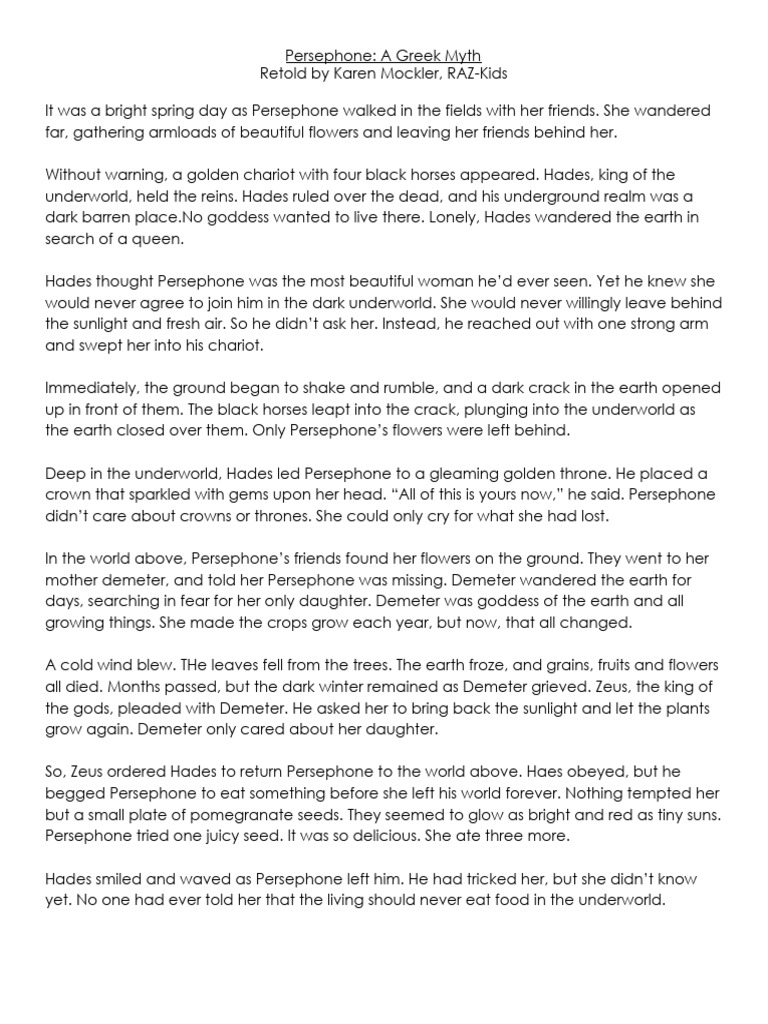 Persephone: A Greek Myth
Retold by Karen Mockler, RAZ-Kids

It was a bright spring day as Persephone walked in the fields with her friends. She wandered far, gathering armloads of beautiful flowers and leaving her friends behind her.

Without warning, a golden chariot with four black horses appeared. Hades, king of the underworld, held the reins. Hades ruled over the dead, and his underground realm was a dark barren place.No goddess wanted to live there. Lonely, Hades wandered the earth in search of a queen.

Hades thought Persephone was the most beautiful woman he'd ever seen. Yet he knew she would never agree to join him in the dark underworld. She would never willingly leave behind the sunlight and fresh air. So he didn't ask her. Instead, he reached out with one strong arm and swept her into his chariot.

Immediately, the ground began to shake and rumble, and a dark crack in the earth opened up in front of them. The black horses leapt into the crack, plunging into the underworld as the earth closed over them. Only Persephone's flowers were left behind.

Deep in the underworld, Hades led Persephone to a gleaming golden throne. He placed a crown that sparkled with gems upon her head. "All of this is yours now," he said. Persephone didn't care about crowns or thrones. She could only cry for what she had lost.

In the world above, Persephone's friends found her flowers on the ground. They went to her mother demeter, and told her Persephone was missing. Demeter wandered the earth for days, searching in fear for her only daughter. Demeter was goddess of the earth and all growing things. She made the crops grow each year, but now, that all changed.

A cold wind blew. THe leaves fell from the trees. The earth froze, and grains, fruits and flowers all died. Months passed, but the dark winter remained as Demeter grieved. Zeus, the king of the gods, pleaded with Demeter. He asked her to bring back the sunlight and let the plants grow again. Demeter only cared about her daughter.

So, Zeus ordered Hades to return Persephone to the world above. Haes obeyed, but he begged Persephone to eat something before she left his world forever. Nothing tempted her but a small plate of pomegranate seeds. They seemed to glow as bright and red as tiny suns. Persephone tried one juicy seed. It was so delicious. She ate three more.

Hades smiled and waved as Persephone left him. He had tricked her, but she didn't know yet. No one had ever told her that the living should never eat food in the underworld.